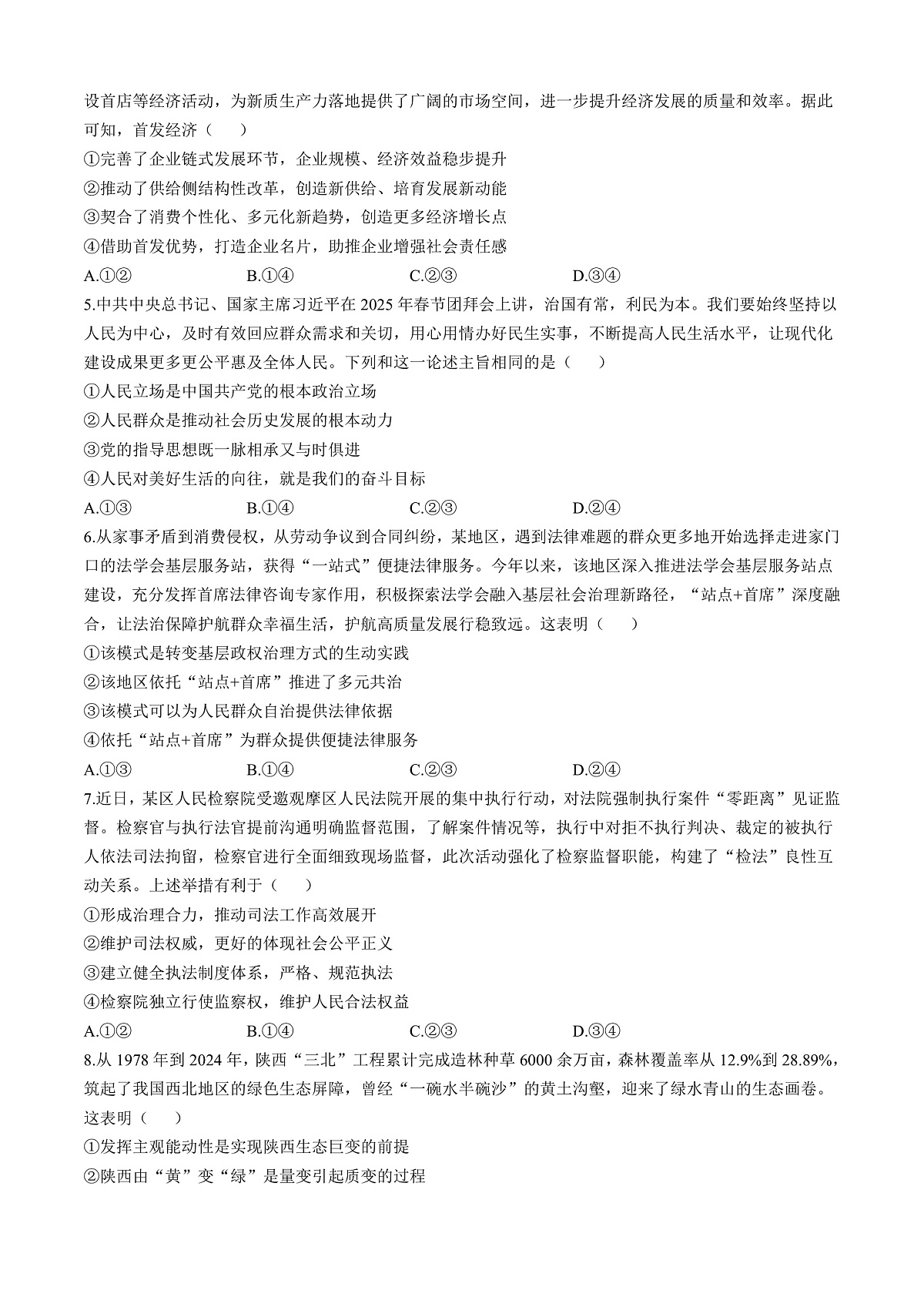 设首店等经济活动，为新质生产力落地提供了广阔的市场空间，进一步提升经济发展的质量和效率。据此可知，首发经济（　　）

①完善了企业链式发展环节，企业规模、经济效益稳步提升

②推动了供给侧结构性改革，创造新供给、培育发展新动能

③契合了消费个性化、多元化新趋势，创造更多经济增长点

④借助首发优势，打造企业名片，助推企业增强社会责任感

A.①②　　B.①④　　C.②③　　D.③④

5.中共中央总书记、国家主席习近平在 2025 年春节团拜会上讲，治国有常，利民为本。我们要始终坚持以人民为中心，及时有效回应群众需求和关切，用心用情办好民生实事，不断提高人民生活水平，让现代化建设成果更多更公平惠及全体人民。下列和这一论述主旨相同的是（　　）

①人民立场是中国共产党的根本政治立场

②人民群众是推动社会历史发展的根本动力

③党的指导思想既一脉相承又与时俱进

④人民对美好生活的向往，就是我们的奋斗目标

A.①③　　B.①④　　C.②③　　D.②④

6.从家事矛盾到消费侵权，从劳动争议到合同纠纷，某地区，遇到法律难题的群众更多地开始选择走进家门口的法学会基层服务站，获得“一站式”便捷法律服务。今年以来，该地区深入推进法学会基层服务站点建设，充分发挥首席法律咨询专家作用，积极探索法学会融入基层社会治理新路径，“站点+首席”深度融合，让法治保障护航群众幸福生活，护航高质量发展行稳致远。这表明（　　）

①该模式是转变基层政权治理方式的生动实践

②该地区依托“站点+首席”推进了多元共治

③该模式可以为人民群众自治提供法律依据

④依托“站点+首席”为群众提供便捷法律服务

A.①③　　B.①④　　C.②③　　D.②④

7.近日，某区人民检察院受邀观摩区人民法院开展的集中执行行动，对法院强制执行案件“零距离”见证监督。检察官与执行法官提前沟通明确监督范围，了解案件情况等，执行中对拒不执行判决、裁定的被执行人依法司法拘留，检察官进行全面细致现场监督，此次活动强化了检察监督职能，构建了“检法”良性互动关系。上述举措有利于（　　）

①形成治理合力，推动司法工作高效展开

②维护司法权威，更好的体现社会公平正义

③建立健全执法制度体系，严格、规范执法

④检察院独立行使监察权，维护人民合法权益

A.①②　　B.①④　　C.②③　　D.③④

8.从 1978 年到 2024 年，陕西“三北”工程累计完成造林种草 6000 余万亩，森林覆盖率从 12.9%到 28.89%，筑起了我国西北地区的绿色生态屏障，曾经“一碗水半碗沙”的黄土沟壑，迎来了绿水青山的生态画卷。这表明（　　）

①发挥主观能动性是实现陕西生态巨变的前提

②陕西由“黄”变“绿”是量变引起质变的过程